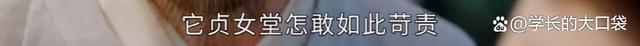 它贞女堂怎敢如此苛责

@学长的大口袋